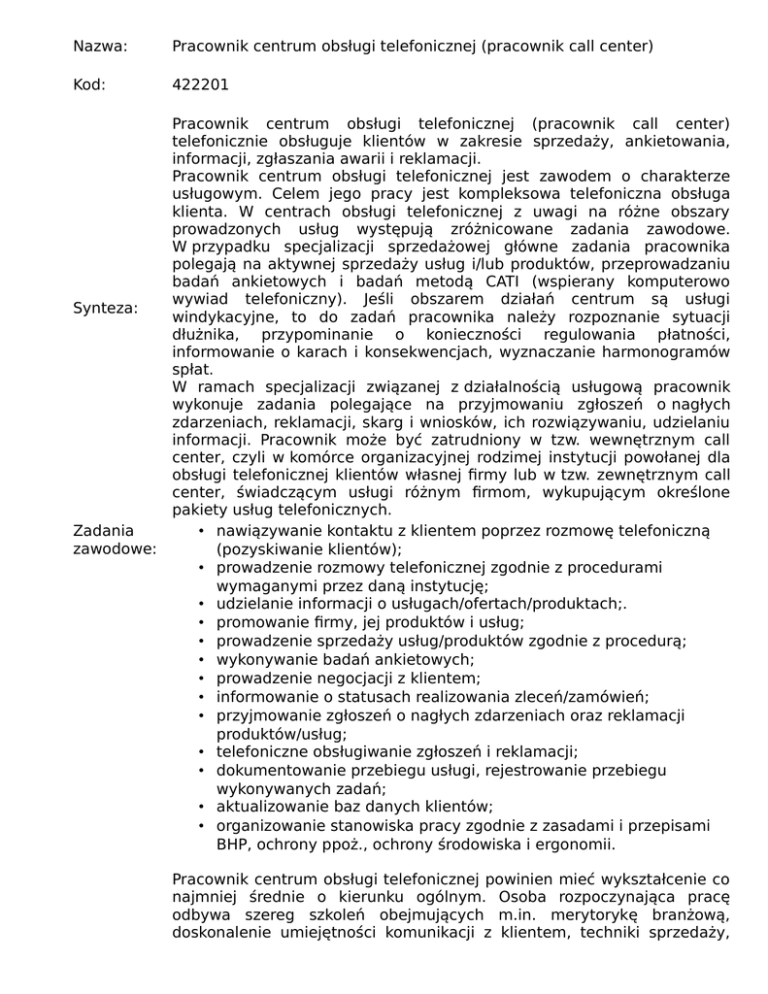 Nazwa: Pracownik centrum obsługi telefonicznej (pracownik call center)

Kod: 422201

Synteza:

Pracownik centrum obsługi telefonicznej (pracownik call center) telefonicznie obsługuje klientów w zakresie sprzedaży, ankietowania, informacji, zgłaszania awarii i reklamacji.
Pracownik centrum obsługi telefonicznej jest zawodem o charakterze usługowym. Celem jego pracy jest kompleksowa telefoniczna obsługa klienta. W centrach obsługi telefonicznej z uwagi na różne obszary prowadzonych usług występują zróżnicowane zadania zawodowe. W przypadku specjalizacji sprzedażowej główne zadania pracownika polegają na aktywnej sprzedaży usług i/lub produktów, przeprowadzaniu badań ankietowych i badań metodą CATI (wspierany komputerowo wywiad telefoniczny). Jeśli obszarem działań centrum są usługi windykacyjne, to do zadań pracownika należy rozpoznanie sytuacji dłużnika, przypominanie o konieczności regulowania płatności, informowanie o karach i konsekwencjach, wyznaczanie harmonogramów spłat.
W ramach specjalizacji związanej z działalnością usługową pracownik wykonuje zadania polegające na przyjmowaniu zgłoszeń o nagłych zdarzeniach, reklamacji, skarg i wniosków, ich rozwiązywaniu, udzielaniu informacji. Pracownik może być zatrudniony w tzw. wewnętrznym call center, czyli w komórce organizacyjnej rodzimej instytucji powołanej dla obsługi telefonicznej klientów własnej firmy lub w tzw. zewnętrznym call center, świadczącym usługi różnym firmom, wykupującym określone pakiety usług telefonicznych.

Zadania zawodowe:

• nawiązywanie kontaktu z klientem poprzez rozmowę telefoniczną (pozyskiwanie klientów);
• prowadzenie rozmowy telefonicznej zgodnie z procedurami wymaganymi przez daną instytucję;
• udzielanie informacji o usługach/ofertach/produktach;.
• promowanie firmy, jej produktów i usług;
• prowadzenie sprzedaży usług/produktów zgodnie z procedurą;
• wykonywanie badań ankietowych;
• prowadzenie negocjacji z klientem;
• informowanie o statusach realizowania zleceń/zamówień;
• przyjmowanie zgłoszeń o nagłych zdarzeniach oraz reklamacji produktów/usług;
• telefoniczne obsługiwanie zgłoszeń i reklamacji;
• dokumentowanie przebiegu usługi, rejestrowanie przebiegu wykonywanych zadań;
• aktualizowanie baz danych klientów;
• organizowanie stanowiska pracy zgodnie z zasadami i przepisami BHP, ochrony ppoż., ochrony środowiska i ergonomii.

Pracownik centrum obsługi telefonicznej powinien mieć wykształcenie co najmniej średnie o kierunku ogólnym. Osoba rozpoczynająca pracę odbywa szereg szkoleń obejmujących m.in. merytorykę branżową, doskonalenie umiejętności komunikacji z klientem, techniki sprzedaży,